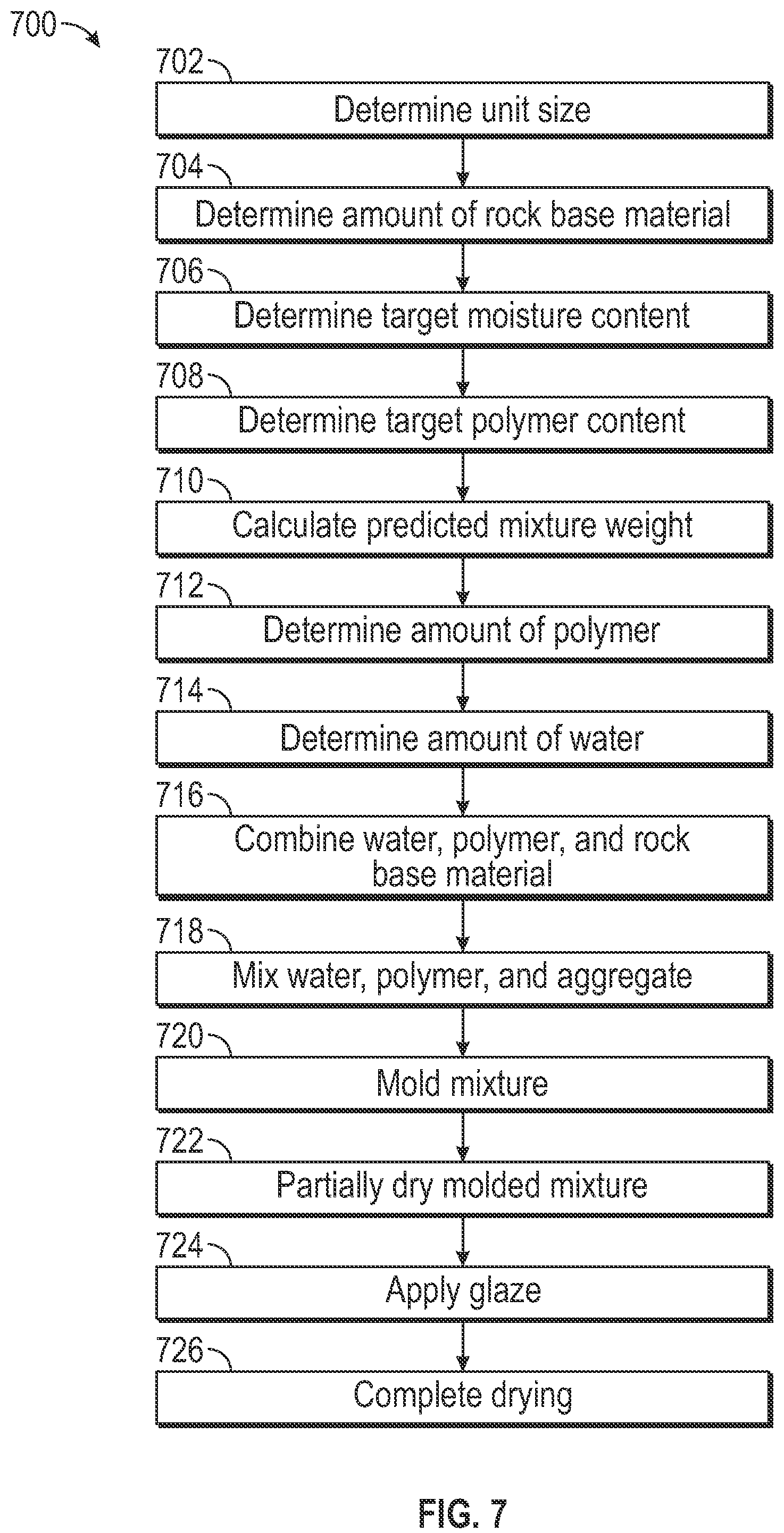 700

702

Determine unit size

704

Determine amount of rock base material

706

Determine target moisture content

708

Determine target polymer content

710

Calculate predicted mixture weight

712

Determine amount of polymer

714

Determine amount of water

716

Combine water, polymer, and rock base material

718

Mix water, polymer, and aggregate

720

Mold mixture

722

Partially dry molded mixture

724

Apply glaze

726

Complete drying

FIG. 7